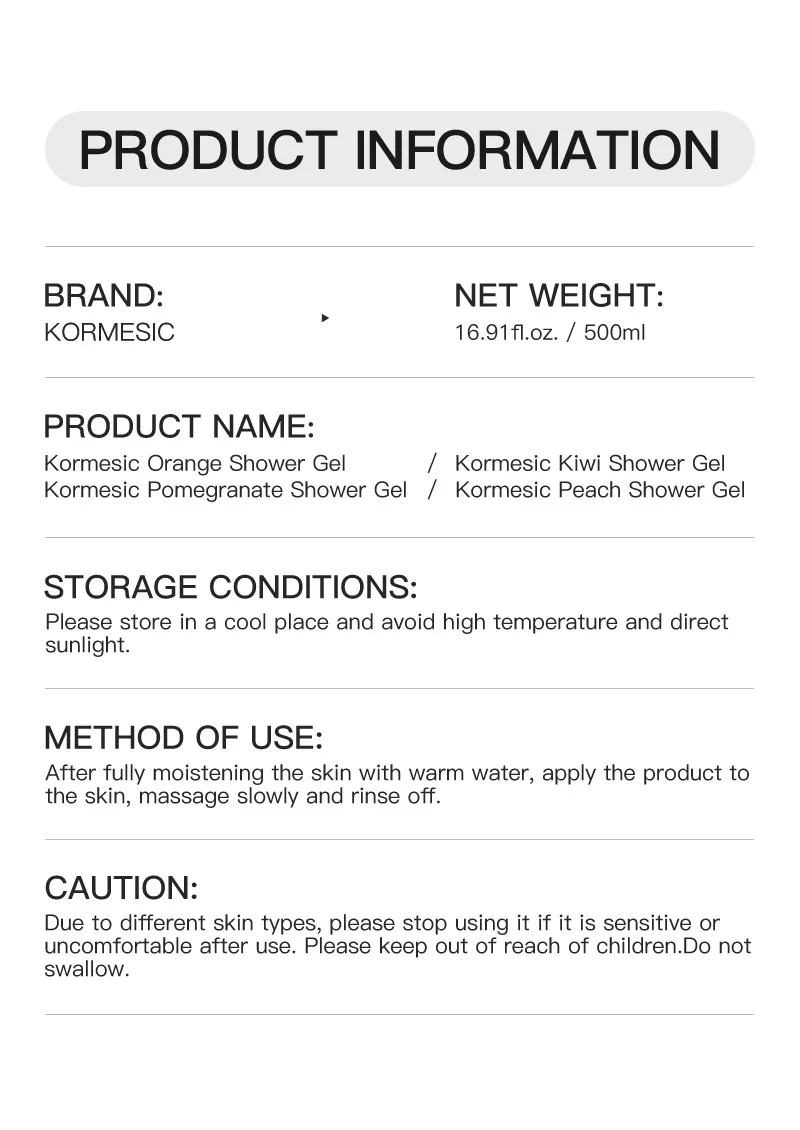 PRODUCT INFORMATION

BRAND:
KORMESIC

NET WEIGHT:
16.91fl.oz. / 500ml

PRODUCT NAME:
Kormesic Orange Shower Gel / Kormesic Kiwi Shower Gel
Kormesic Pomegranate Shower Gel / Kormesic Peach Shower Gel

STORAGE CONDITIONS:
Please store in a cool place and avoid high temperature and direct sunlight.

METHOD OF USE:
After fully moistening the skin with warm water, apply the product to the skin, massage slowly and rinse off.

CAUTION:
Due to different skin types, please stop using it if it is sensitive or uncomfortable after use. Please keep out of reach of children.Do not swallow.